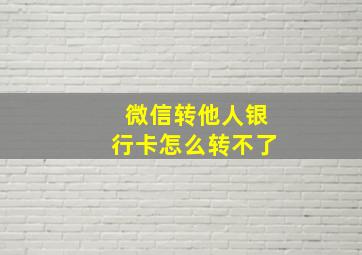 微信转他人银行卡怎么转不了